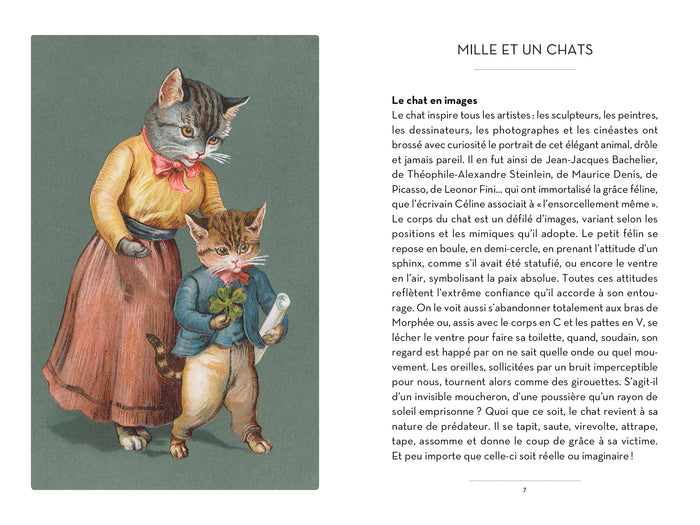 MILLE ET UN CHATS

**Le chat en images**
Le chat inspire tous les artistes : les sculpteurs, les peintres, les dessinateurs, les photographes et les cinéastes ont brossé avec curiosité le portrait de cet élégant animal, drôle et jamais pareil. Il en fut ainsi de Jean-Jacques Bachelier, de Théophile-Alexandre Steinlein, de Maurice Denis, de Picasso, de Leonor Fini… qui ont immortalisé la grâce féline, que l'écrivain Céline associait à « l'ensorcellement même ». Le corps du chat est un défilé d'images, variant selon les positions et les mimiques qu'il adopte. Le petit félin se repose en boule, en demi-cercle, en prenant l'attitude d'un sphinx, comme s'il avait été statufié, ou encore le ventre en l'air, symbolisant la paix absolue. Toutes ces attitudes reflètent l'extrême confiance qu'il accorde à son entourage. On le voit aussi s'abandonner totalement aux bras de Morphée ou, assis avec le corps en C et les pattes en V, se lécher le ventre pour faire sa toilette, quand, soudain, son regard est happé par on ne sait quelle onde ou quel mouvement. Les oreilles, sollicitées par un bruit imperceptible pour nous, tournent alors comme des girouettes. S'agit-il d'un invisible moucheron, d'une poussière qu'un rayon de soleil emprisonne ? Quoi que ce soit, le chat revient à sa nature de prédateur. Il se tapit, saute, virevolte, attrape, tape, assomme et donne le coup de grâce à sa victime. Et peu importe que celle-ci soit réelle ou imaginaire !

7